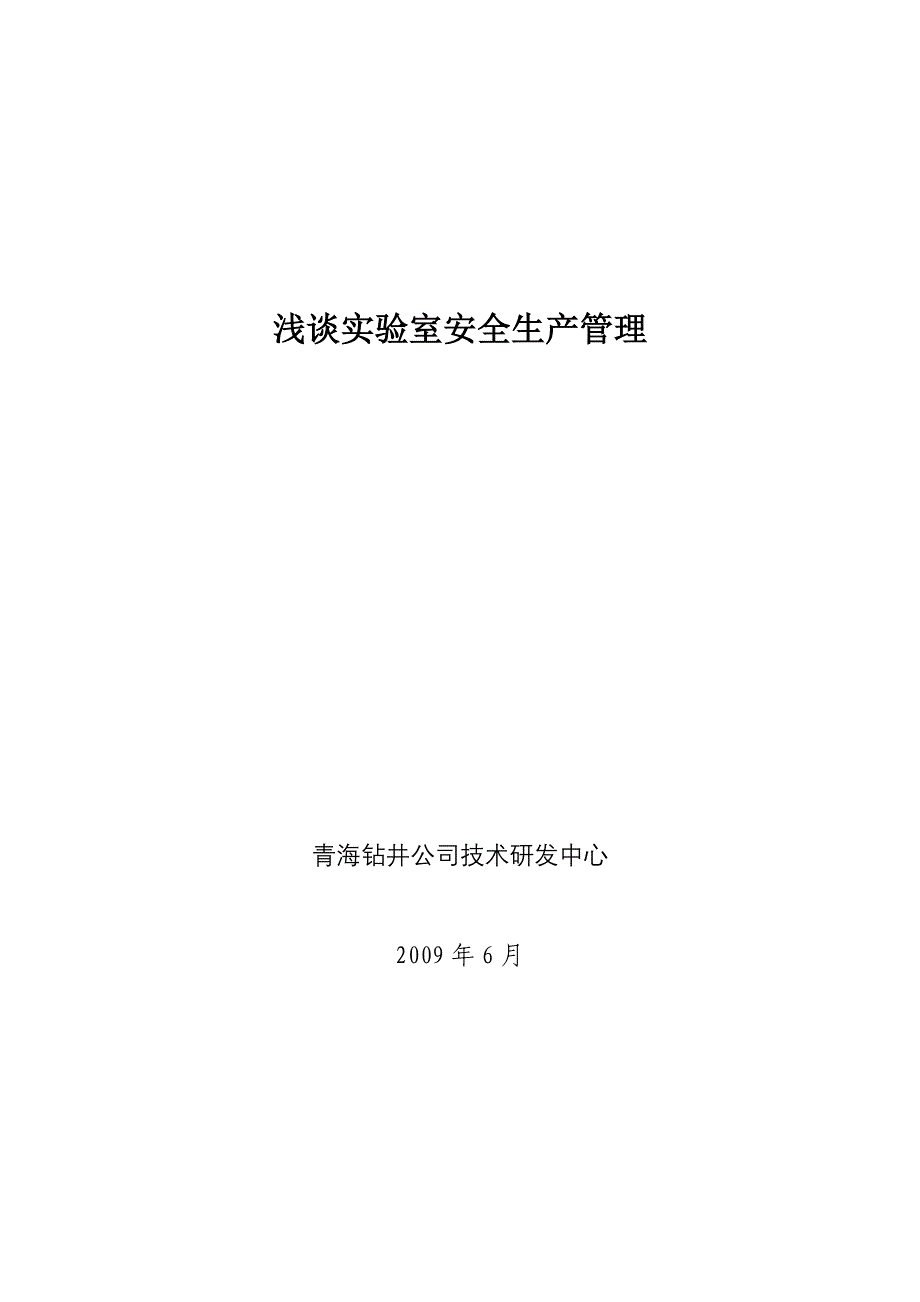 浅谈实验室安全生产管理

青海钻井公司技术研发中心

2009 年 6 月